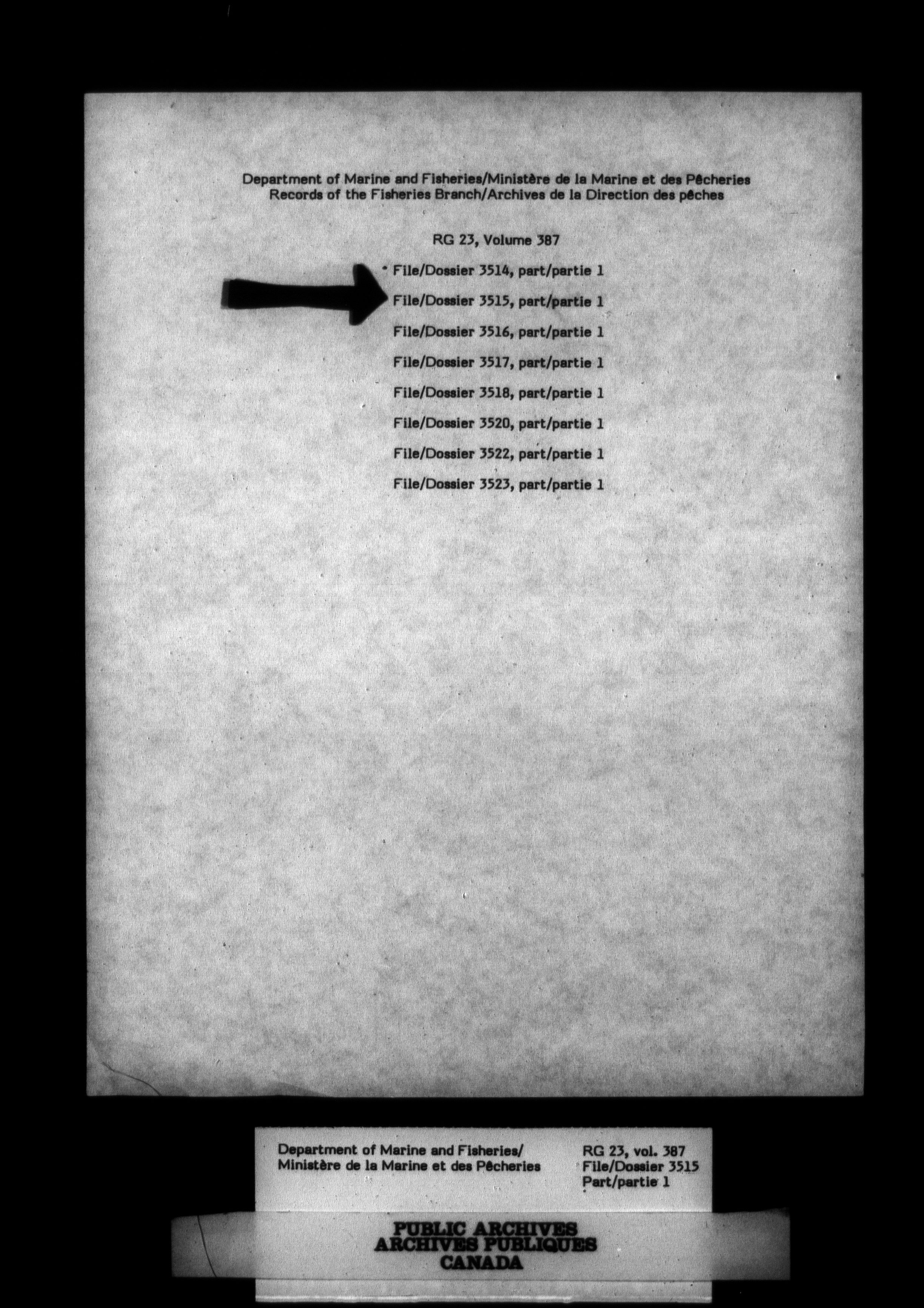 Department of Marine and Fisheries/Ministère de la Marine et des Pêcheries
Records of the Fisheries Branch/Archives de la Direction des pêches

RG 23, Volume 387

File/Dossier 3514, part/partie 1

File/Dossier 3515, part/partie 1

File/Dossier 3516, part/partie 1

File/Dossier 3517, part/partie 1

File/Dossier 3518, part/partie 1

File/Dossier 3520, part/partie 1

File/Dossier 3522, part/partie 1

File/Dossier 3523, part/partie 1

Department of Marine and Fisheries/
Ministère de la Marine et des Pêcheries

RG 23, vol. 387
File/Dossier 3515
Part/partie 1

PUBLIC ARCHIVES
ARCHIVES PUBLIQUES
CANADA